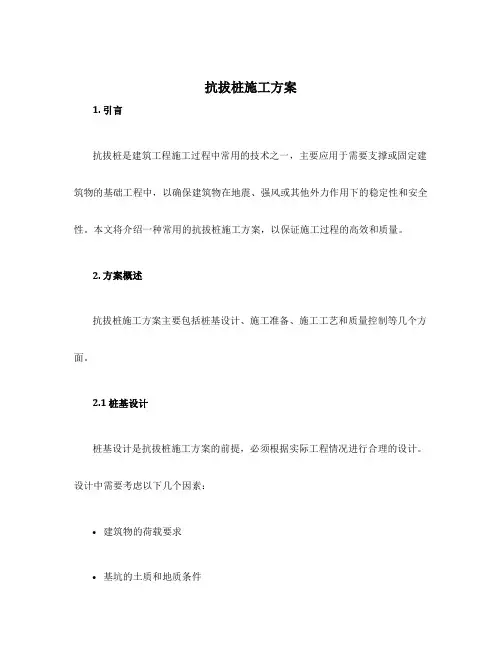 抗拔桩施工方案

1. 引言

抗拔桩是建筑工程施工过程中常用的技术之一，主要应用于需要支撑或固定建筑物的基础工程中，以确保建筑物在地震、强风或其他外力作用下的稳定性和安全性。本文将介绍一种常用的抗拔桩施工方案，以保证施工过程的高效和质量。

2. 方案概述

抗拔桩施工方案主要包括桩基设计、施工准备、施工工艺和质量控制等几个方面。

2.1 桩基设计

桩基设计是抗拔桩施工方案的前提，必须根据实际工程情况进行合理的设计。设计中需要考虑以下几个因素：

• 建筑物的荷载要求

• 基坑的土质和地质条件